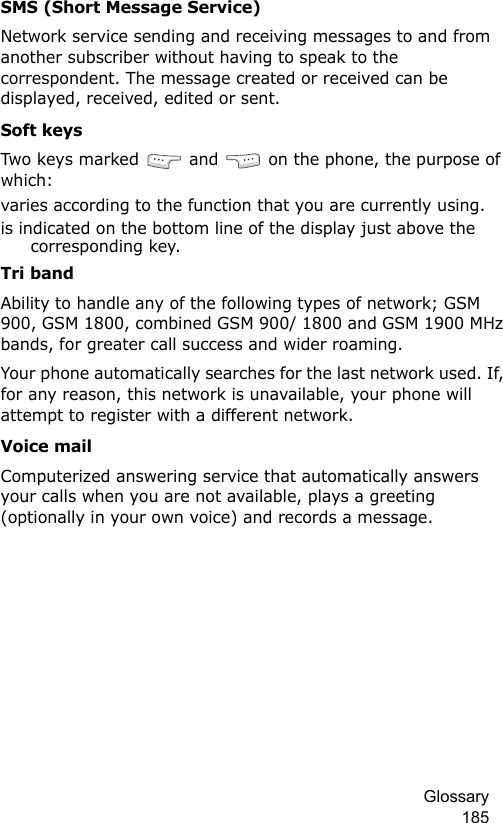 SMS (Short Message Service)

Network service sending and receiving messages to and from another subscriber without having to speak to the correspondent. The message created or received can be displayed, received, edited or sent.

Soft keys

Two keys marked and on the phone, the purpose of which:

varies according to the function that you are currently using.

is indicated on the bottom line of the display just above the corresponding key.

Tri band

Ability to handle any of the following types of network; GSM 900, GSM 1800, combined GSM 900/ 1800 and GSM 1900 MHz bands, for greater call success and wider roaming.

Your phone automatically searches for the last network used. If, for any reason, this network is unavailable, your phone will attempt to register with a different network.

Voice mail

Computerized answering service that automatically answers your calls when you are not available, plays a greeting (optionally in your own voice) and records a message.

Glossary
185